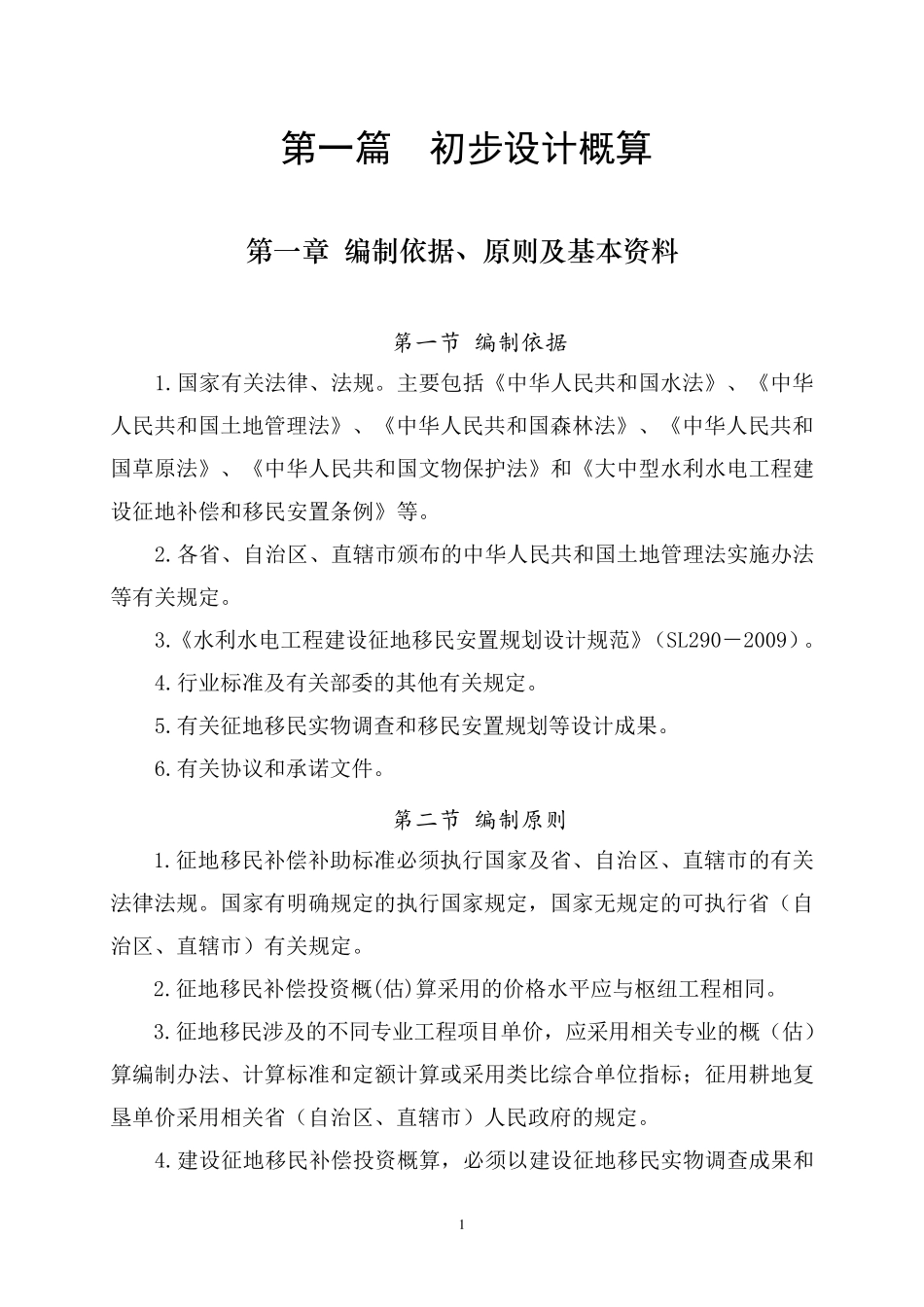 第一篇　初步设计概算

第一章 编制依据、原则及基本资料

第一节 编制依据

1.国家有关法律、法规。主要包括《中华人民共和国水法》、《中华人民共和国土地管理法》、《中华人民共和国森林法》、《中华人民共和国草原法》、《中华人民共和国文物保护法》和《大中型水利水电工程建设征地补偿和移民安置条例》等。

2.各省、自治区、直辖市颁布的中华人民共和国土地管理法实施办法等有关规定。

3.《水利水电工程建设征地移民安置规划设计规范》(SL290－2009)。

4.行业标准及有关部委的其他有关规定。

5.有关征地移民实物调查和移民安置规划等设计成果。

6.有关协议和承诺文件。

第二节 编制原则

1.征地移民补偿补助标准必须执行国家及省、自治区、直辖市的有关法律法规。国家有明确规定的执行国家规定，国家无规定的可执行省（自治区、直辖市）有关规定。

2.征地移民补偿投资概(估)算采用的价格水平应与枢纽工程相同。

3.征地移民涉及的不同专业工程项目单价，应采用相关专业的概（估）算编制办法、计算标准和定额计算或采用类比综合单位指标；征用耕地复垦单价采用相关省（自治区、直辖市）人民政府的规定。

4.建设征地移民补偿投资概算，必须以建设征地移民实物调查成果和

1